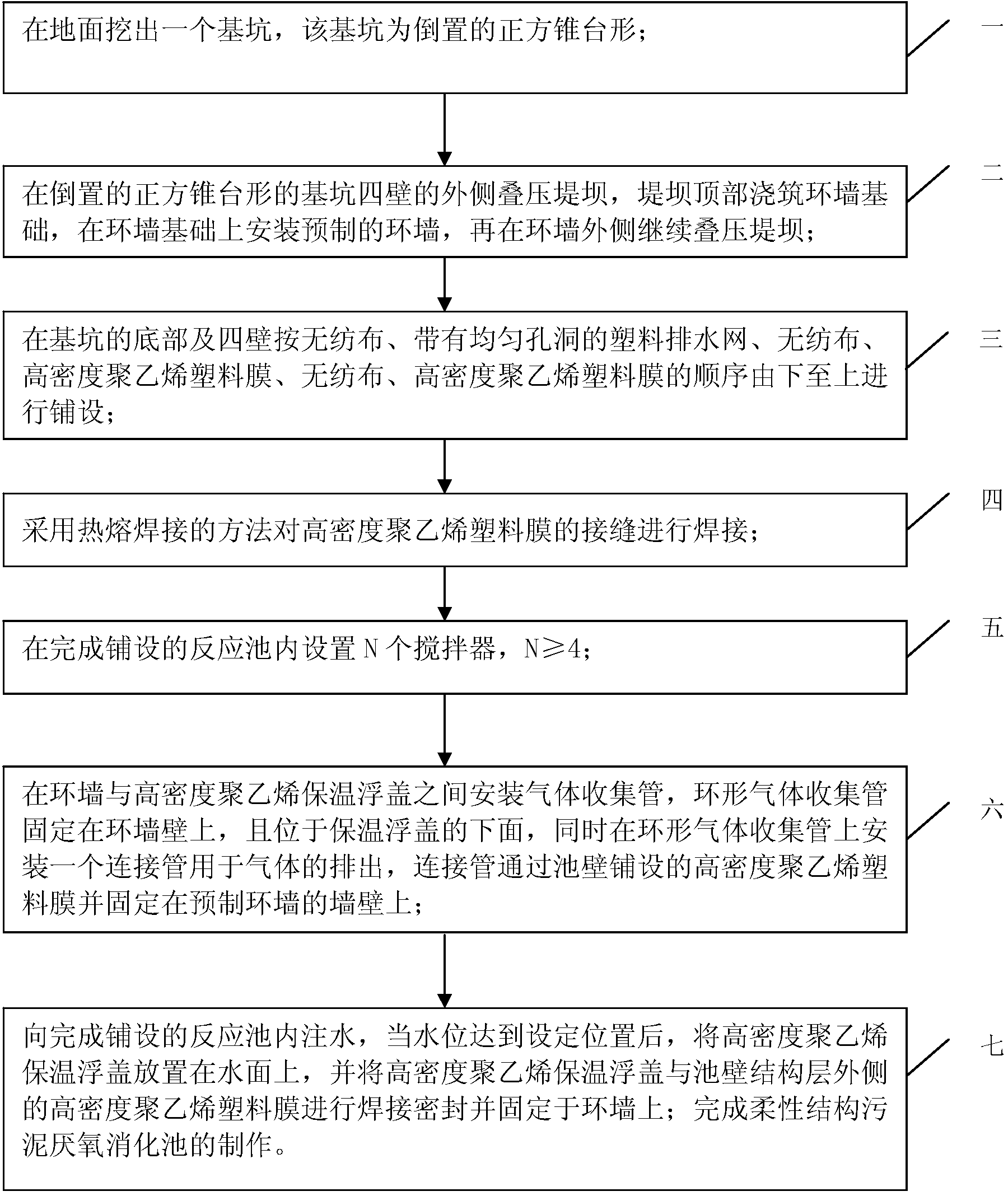 在地面挖出一个基坑，该基坑为倒置的正方锥台形；

一

在倒置的正方锥台形的基坑四壁的外侧叠压堤坝，堤坝顶部浇筑环墙基础，在环墙基础上安装预制的环墙，再在环墙外侧继续叠压堤坝；

二

在基坑的底部及四壁按无纺布、带有均匀孔洞的塑料排水网、无纺布、高密度聚乙烯塑料膜、无纺布、高密度聚乙烯塑料膜的顺序由下至上进行铺设；

三

采用热熔焊接的方法对高密度聚乙烯塑料膜的接缝进行焊接；

四

在完成铺设的反应池内设置 N 个搅拌器，N≥4；

五

在环墙与高密度聚乙烯保温浮盖之间安装气体收集管，环形气体收集管固定在环墙壁上，且位于保温浮盖的下面，同时在环形气体收集管上安装一个连接管用于气体的排出，连接管通过池壁铺设的高密度聚乙烯塑料膜并固定在预制环墙的墙壁上；

六

向完成铺设的反应池内注水，当水位达到设定位置后，将高密度聚乙烯保温浮盖放置在水面上，并将高密度聚乙烯保温浮盖与池壁结构层外侧的高密度聚乙烯塑料膜进行焊接密封并固定于环墙上；完成柔性结构污泥厌氧消化池的制作。

七